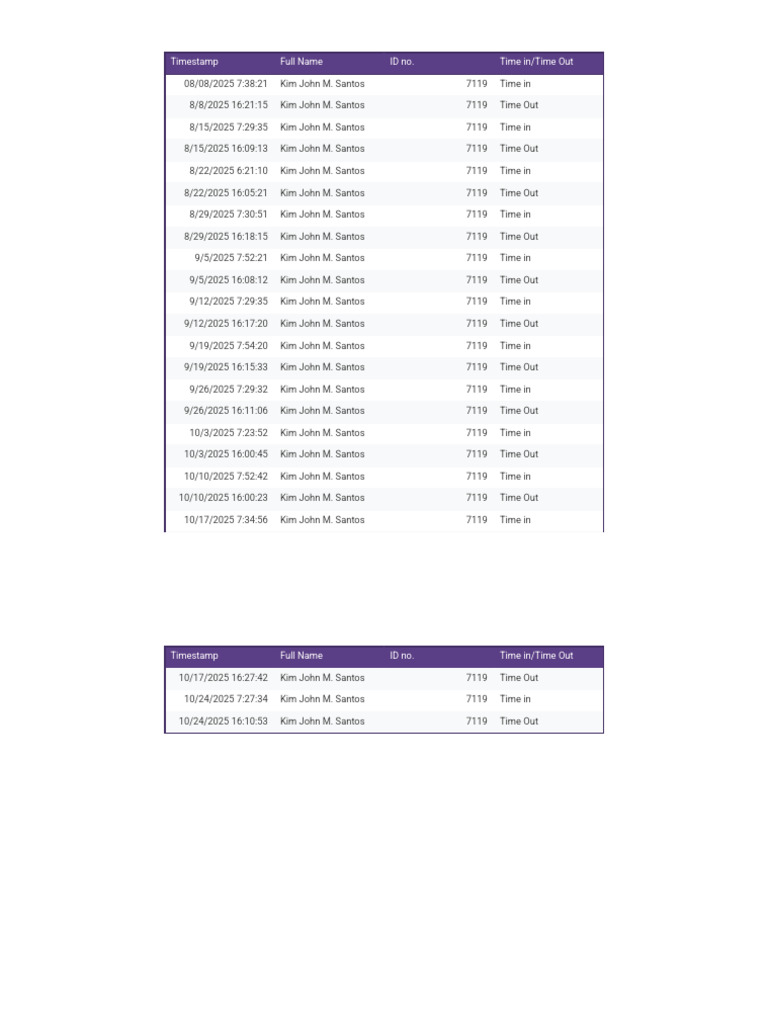 | Timestamp | Full Name | ID no. | Time in/Time Out |
|---|---|---|---|
| 08/08/2025 7:38:21 | Kim John M. Santos | 7119 | Time in |
| 8/8/2025 16:21:15 | Kim John M. Santos | 7119 | Time Out |
| 8/15/2025 7:29:35 | Kim John M. Santos | 7119 | Time in |
| 8/15/2025 16:09:13 | Kim John M. Santos | 7119 | Time Out |
| 8/22/2025 6:21:10 | Kim John M. Santos | 7119 | Time in |
| 8/22/2025 16:05:21 | Kim John M. Santos | 7119 | Time Out |
| 8/29/2025 7:30:51 | Kim John M. Santos | 7119 | Time in |
| 8/29/2025 16:18:15 | Kim John M. Santos | 7119 | Time Out |
| 9/5/2025 7:52:21 | Kim John M. Santos | 7119 | Time in |
| 9/5/2025 16:08:12 | Kim John M. Santos | 7119 | Time Out |
| 9/12/2025 7:29:35 | Kim John M. Santos | 7119 | Time in |
| 9/12/2025 16:17:20 | Kim John M. Santos | 7119 | Time Out |
| 9/19/2025 7:54:20 | Kim John M. Santos | 7119 | Time in |
| 9/19/2025 16:15:33 | Kim John M. Santos | 7119 | Time Out |
| 9/26/2025 7:29:32 | Kim John M. Santos | 7119 | Time in |
| 9/26/2025 16:11:06 | Kim John M. Santos | 7119 | Time Out |
| 10/3/2025 7:23:52 | Kim John M. Santos | 7119 | Time in |
| 10/3/2025 16:00:45 | Kim John M. Santos | 7119 | Time Out |
| 10/10/2025 7:52:42 | Kim John M. Santos | 7119 | Time in |
| 10/10/2025 16:00:23 | Kim John M. Santos | 7119 | Time Out |
| 10/17/2025 7:34:56 | Kim John M. Santos | 7119 | Time in |

| Timestamp | Full Name | ID no. | Time in/Time Out |
|---|---|---|---|
| 10/17/2025 16:27:42 | Kim John M. Santos | 7119 | Time Out |
| 10/24/2025 7:27:34 | Kim John M. Santos | 7119 | Time in |
| 10/24/2025 16:10:53 | Kim John M. Santos | 7119 | Time Out |